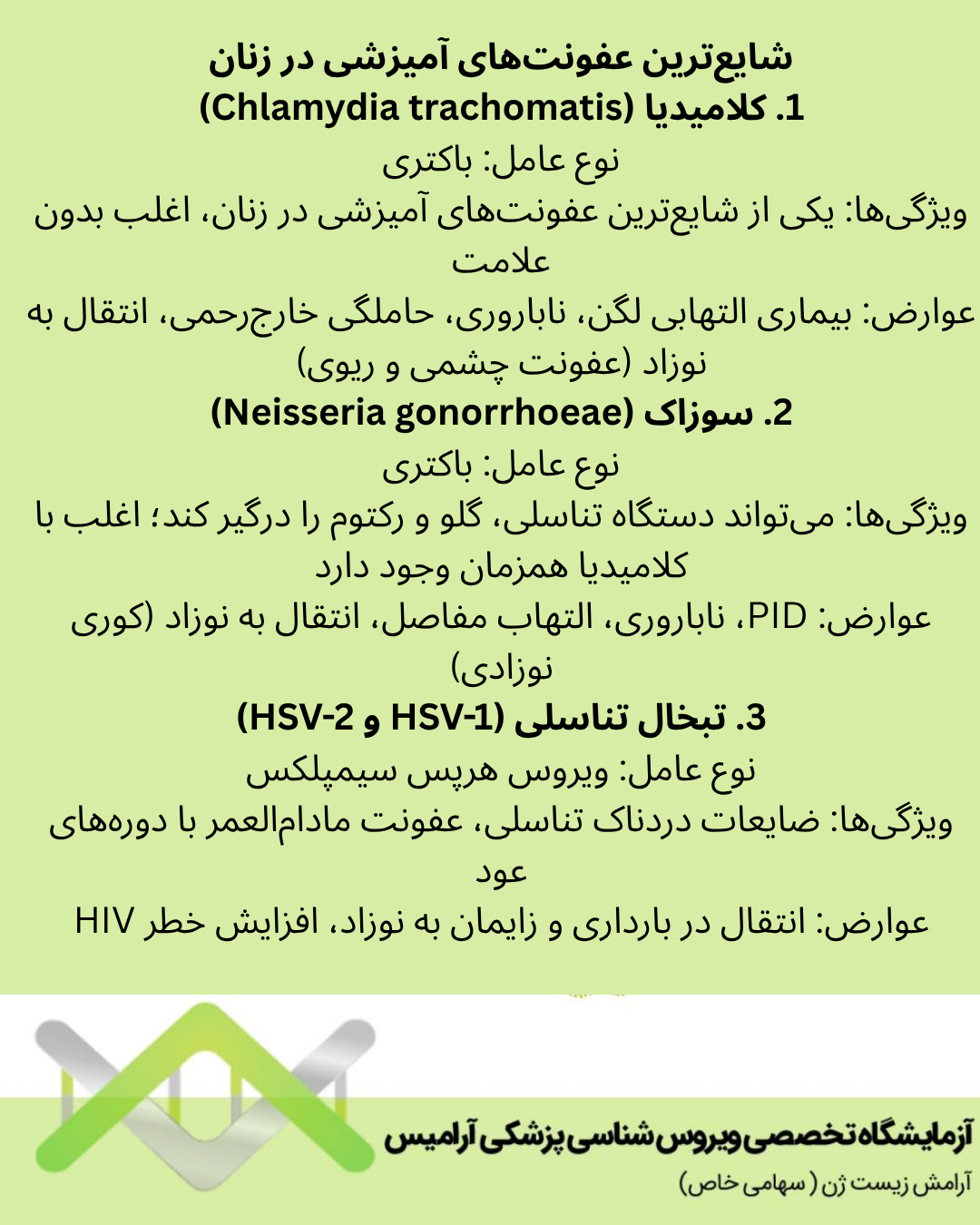 شایع‌ترین عفونت‌های آمیزشی در زنان
1. کلامیدیا (Chlamydia trachomatis)
نوع عامل: باکتری
ویژگی‌ها: یکی از شایع‌ترین عفونت‌های آمیزشی در زنان، اغلب بدون علامت
عوارض: بیماری التهابی لگن، ناباروری، حاملگی خارج‌رحمی، انتقال به نوزاد (عفونت چشمی و ریوی)
2. سوزاک (Neisseria gonorrhoeae)
نوع عامل: باکتری
ویژگی‌ها: می‌تواند دستگاه تناسلی، گلو و رکتوم را درگیر کند؛ اغلب با کلامیدیا همزمان وجود دارد
عوارض: PID، ناباروری، التهاب مفاصل، انتقال به نوزاد (کوری نوزادی)
3. تبخال تناسلی (HSV-1 و HSV-2)
نوع عامل: ویروس هرپس سیمپلکس
ویژگی‌ها: ضایعات دردناک تناسلی، عفونت مادام‌العمر با دوره‌های عود
عوارض: انتقال در بارداری و زایمان به نوزاد، افزایش خطر HIV

آزمایشگاه تخصصی ویروس شناسی پزشکی آرامیس
آرامش زیست ژن ( سهامی خاص)